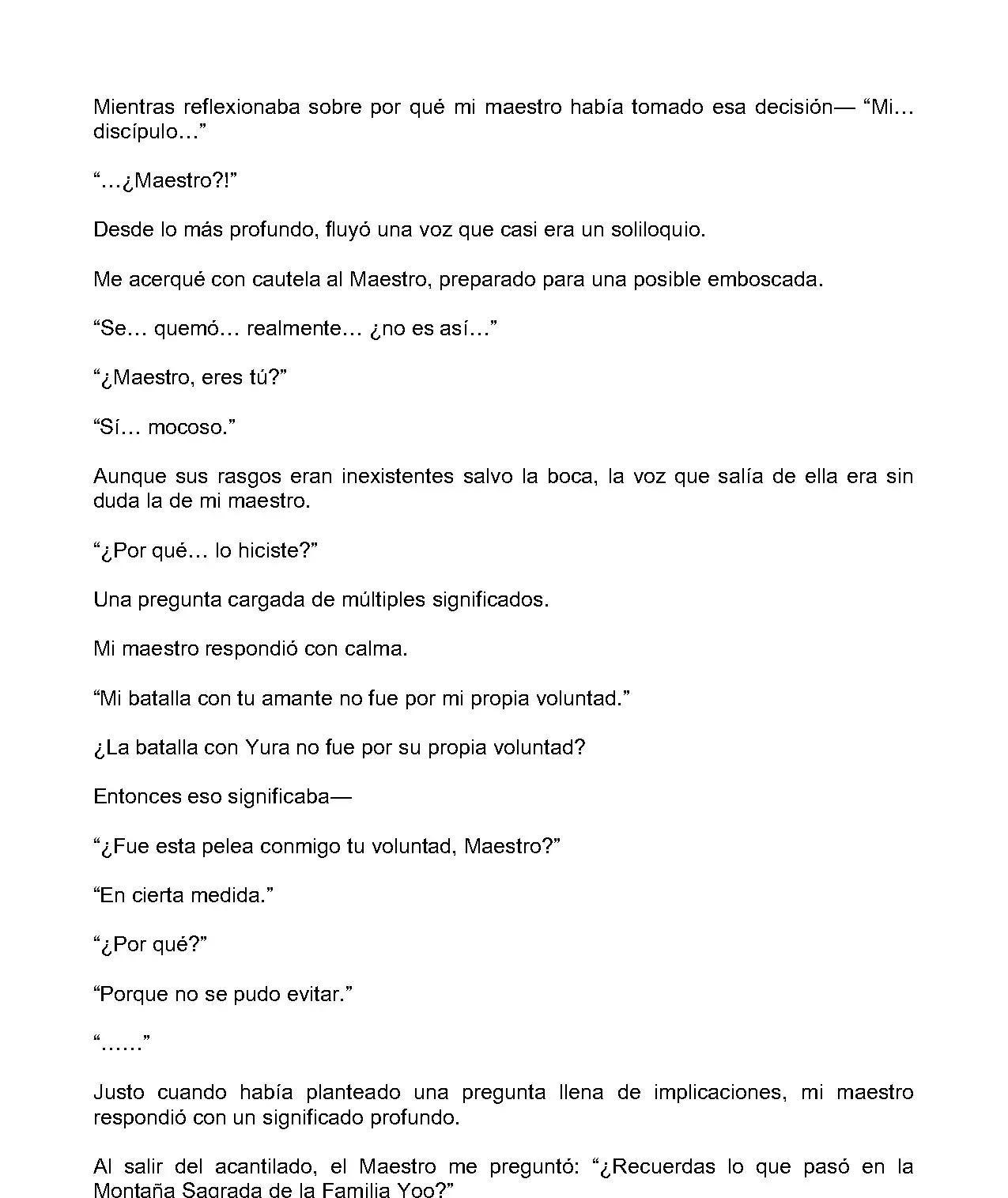 Mientras reflexionaba sobre por qué mi maestro había tomado esa decisión— “Mi… discípulo…”

“…¿Maestro?!”

Desde lo más profundo, fluyó una voz que casi era un soliloquio.

Me acerqué con cautela al Maestro, preparado para una posible emboscada.

“Se… quemó… realmente… ¿no es así…”

“¿Maestro, eres tú?”

“Sí… mocoso.”

Aunque sus rasgos eran inexistentes salvo la boca, la voz que salía de ella era sin duda la de mi maestro.

“¿Por qué… lo hiciste?”

Una pregunta cargada de múltiples significados.

Mi maestro respondió con calma.

“Mi batalla con tu amante no fue por mi propia voluntad.”

¿La batalla con Yura no fue por su propia voluntad?

Entonces eso significaba—

“¿Fue esta pelea conmigo tu voluntad, Maestro?”

“En cierta medida.”

“¿Por qué?”

“Porque no se pudo evitar.”

“……”

Justo cuando había planteado una pregunta llena de implicaciones, mi maestro respondió con un significado profundo.

Al salir del acantilado, el Maestro me preguntó: “¿Recuerdas lo que pasó en la Montaña Sagrada de la Familia Yoo?”